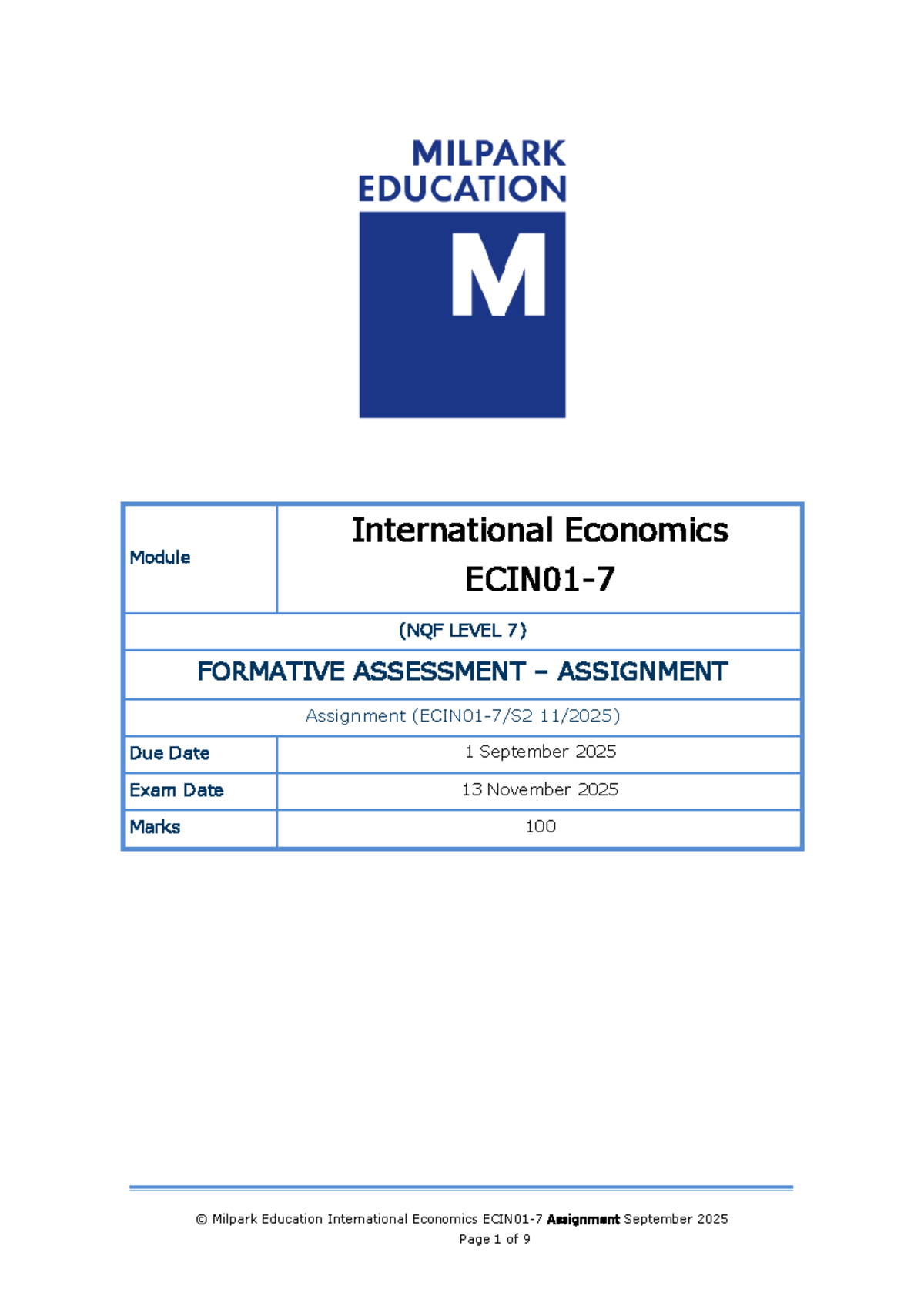 MILPARK EDUCATION

M

| Module | International Economics ECIN01-7 |
|---|---|
| (NQF LEVEL 7) | |
| FORMATIVE ASSESSMENT – ASSIGNMENT | |
| Assignment (ECIN01-7/S2 11/2025) | |
| Due Date | 1 September 2025 |
| Exam Date | 13 November 2025 |
| Marks | 100 |

© Milpark Education International Economics ECIN01-7 Assignment September 2025
Page 1 of 9